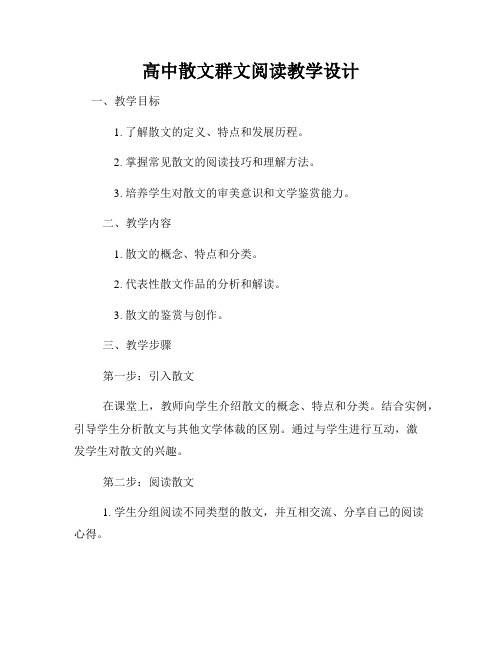 高中散文群文阅读教学设计

一、教学目标

1. 了解散文的定义、特点和发展历程。

2. 掌握常见散文的阅读技巧和理解方法。

3. 培养学生对散文的审美意识和文学鉴赏能力。

二、教学内容

1. 散文的概念、特点和分类。

2. 代表性散文作品的分析和解读。

3. 散文的鉴赏与创作。

三、教学步骤

第一步：引入散文

在课堂上，教师向学生介绍散文的概念、特点和分类。结合实例，引导学生分析散文与其他文学体裁的区别。通过与学生进行互动，激发学生对散文的兴趣。

第二步：阅读散文

1. 学生分组阅读不同类型的散文，并互相交流、分享自己的阅读心得。